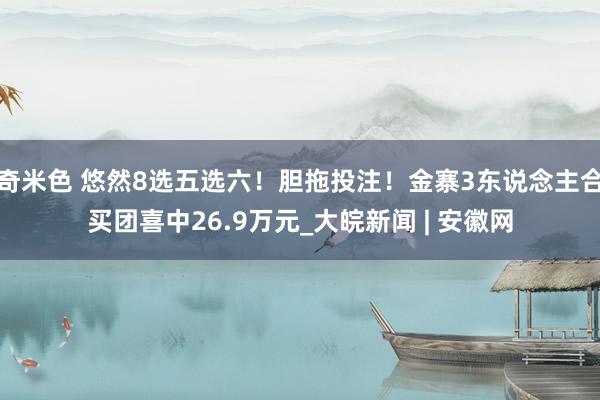 奇米色 悠然8选五选六！胆拖投注！金寨3东说念主合买团喜中26.9万元_大皖新闻 | 安徽网